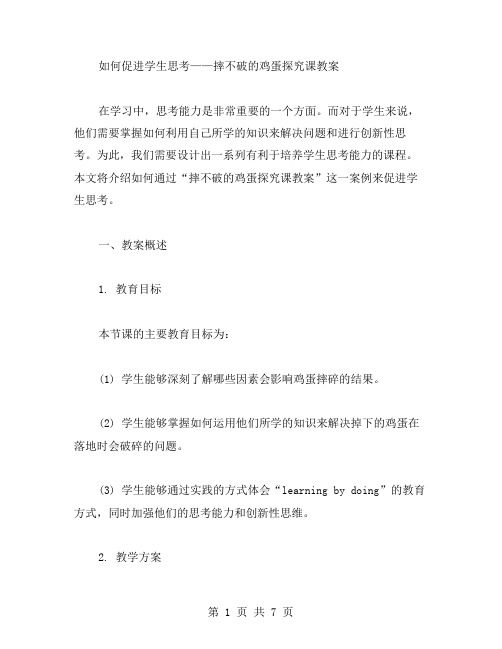 如何促进学生思考——摔不破的鸡蛋探究课教案

在学习中，思考能力是非常重要的一个方面。而对于学生来说，他们需要掌握如何利用自己所学的知识来解决问题和进行创新性思考。为此，我们需要设计出一系列有利于培养学生思考能力的课程。本文将介绍如何通过“摔不破的鸡蛋探究课教案”这一案例来促进学生思考。

一、教案概述

1. 教育目标

本节课的主要教育目标为：

(1) 学生能够深刻了解哪些因素会影响鸡蛋摔碎的结果。

(2) 学生能够掌握如何运用他们所学的知识来解决掉下的鸡蛋在落地时会破碎的问题。

(3) 学生能够通过实践的方式体会“learning by doing”的教育方式，同时加强他们的思考能力和创新性思维。

2. 教学方案

第 1 页 共 7 页